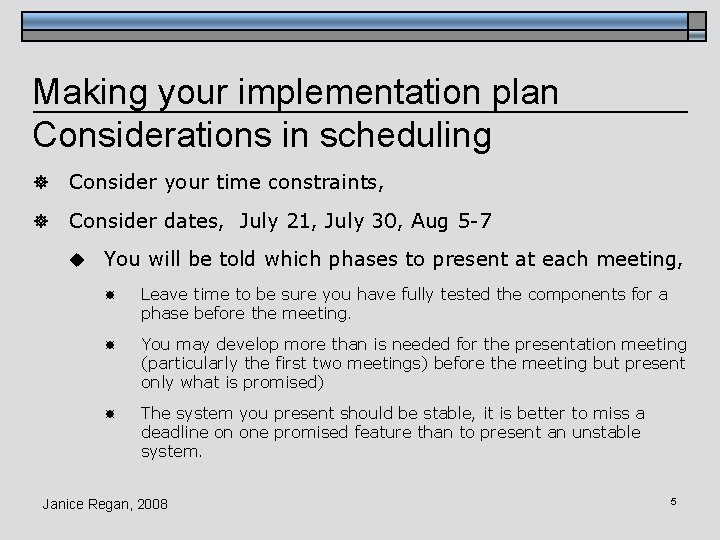 Making your implementation plan
Considerations in scheduling

Consider your time constraints,

Consider dates, July 21, July 30, Aug 5-7

You will be told which phases to present at each meeting,

Leave time to be sure you have fully tested the components for a phase before the meeting.

You may develop more than is needed for the presentation meeting (particularly the first two meetings) before the meeting but present only what is promised)

The system you present should be stable, it is better to miss a deadline on one promised feature than to present an unstable system.

Janice Regan, 2008

5